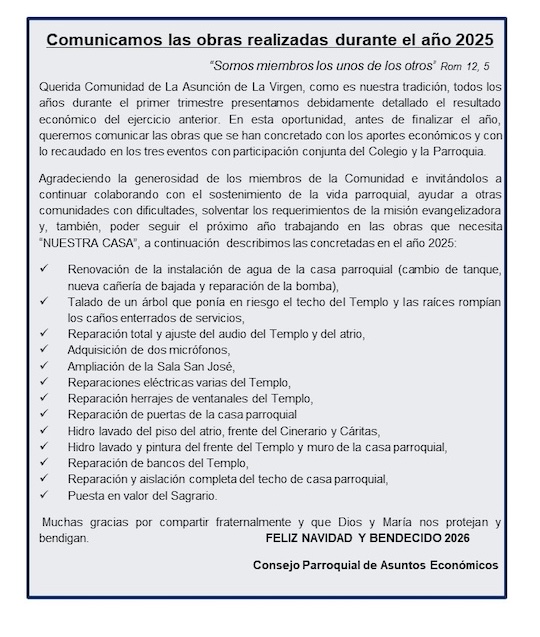 Comunicamos las obras realizadas durante el año 2025

"Somos miembros los unos de los otros" Rom 12, 5

Querida Comunidad de La Asunción de La Virgen, como es nuestra tradición, todos los años durante el primer trimestre presentamos debidamente detallado el resultado económico del ejercicio anterior. En esta oportunidad, antes de finalizar el año, queremos comunicar las obras que se han concretado con los aportes económicos y con lo recaudado en los tres eventos con participación conjunta del Colegio y la Parroquia.

Agradeciendo la generosidad de los miembros de la Comunidad e invitándolos a continuar colaborando con el sostenimiento de la vida parroquial, ayudar a otras comunidades con dificultades, solventar los requerimientos de la misión evangelizadora y, también, poder seguir el próximo año trabajando en las obras que necesita "NUESTRA CASA", a continuación describimos las concretadas en el año 2025:

✓ Renovación de la instalación de agua de la casa parroquial (cambio de tanque, nueva cañería de bajada y reparación de la bomba),
✓ Talado de un árbol que ponía en riesgo el techo del Templo y las raíces rompían los caños enterrados de servicios,
✓ Reparación total y ajuste del audio del Templo y del atrio,
✓ Adquisición de dos micrófonos,
✓ Ampliación de la Sala San José,
✓ Reparaciones eléctricas varias del Templo,
✓ Reparación herrajes de ventanales del Templo,
✓ Reparación de puertas de la casa parroquial
✓ Hidro lavado del piso del atrio, frente del Cinerario y Cáritas,
✓ Hidro lavado y pintura del frente del Templo y muro de la casa parroquial,
✓ Reparación de bancos del Templo,
✓ Reparación y aislación completa del techo de casa parroquial,
✓ Puesta en valor del Sagrario.

Muchas gracias por compartir fraternalmente y que Dios y María nos protejan y bendigan. FELIZ NAVIDAD Y BENDECIDO 2026

Consejo Parroquial de Asuntos Económicos